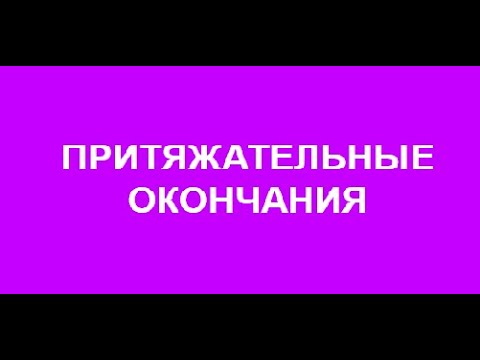 ПРИТЯЖАТЕЛЬНЫЕ ОКОНЧАНИЯ